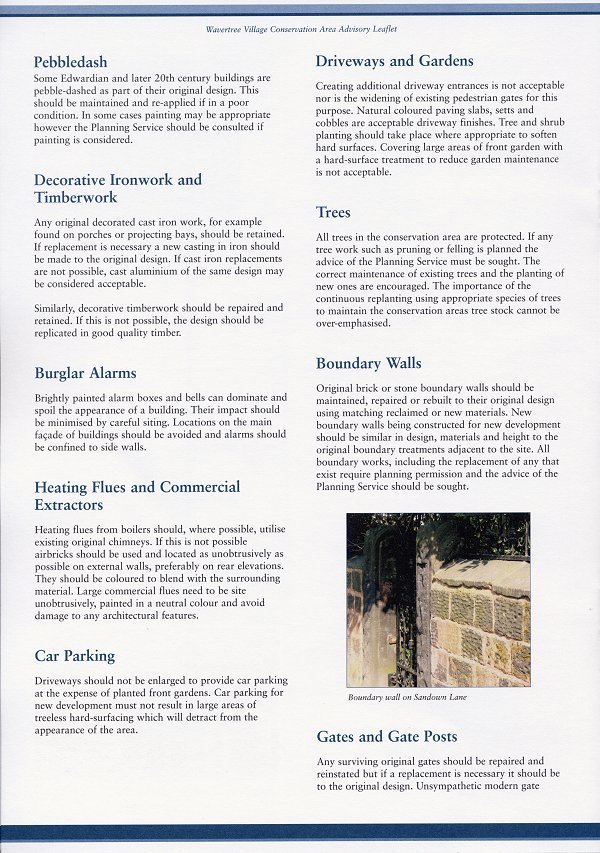 Wavertree Village Conservation Area Advisory Leaflet

Pebbledash

Some Edwardian and later 20th century buildings are pebble-dashed as part of their original design. This should be maintained and re-applied if in a poor condition. In some cases painting may be appropriate however the Planning Service should be consulted if painting is considered.

Decorative Ironwork and Timberwork

Any original decorated cast iron work, for example found on porches or projecting bays, should be retained. If replacement is necessary a new casting in iron should be made to the original design. If cast iron replacements are not possible, cast aluminium of the same design may be considered acceptable.

Similarly, decorative timberwork should be repaired and retained. If this is not possible, the design should be replicated in good quality timber.

Burglar Alarms

Brightly painted alarm boxes and bells can dominate and spoil the appearance of a building. Their impact should be minimised by careful siting. Locations on the main façade of buildings should be avoided and alarms should be confined to side walls.

Heating Flues and Commercial Extractors

Heating flues from boilers should, where possible, utilise existing original chimneys. If this is not possible airbricks should be used and located as unobtrusively as possible on external walls, preferably on rear elevations. They should be coloured to blend with the surrounding material. Large commercial flues need to be site unobtrusively, painted in a neutral colour and avoid damage to any architectural features.

Car Parking

Driveways should not be enlarged to provide car parking at the expense of planted front gardens. Car parking for new development must not result in large areas of treeless hard-surfacing which will detract from the appearance of the area.

Driveways and Gardens

Creating additional driveway entrances is not acceptable nor is the widening of existing pedestrian gates for this purpose. Natural coloured paving slabs, setts and cobbles are acceptable driveway finishes. Tree and shrub planting should take place where appropriate to soften hard surfaces. Covering large areas of front garden with a hard-surface treatment to reduce garden maintenance is not acceptable.

Trees

All trees in the conservation area are protected. If any tree work such as pruning or felling is planned the advice of the Planning Service must be sought. The correct maintenance of existing trees and the planting of new ones are encouraged. The importance of the continuous replanting using appropriate species of trees to maintain the conservation areas tree stock cannot be over-emphasised.

Boundary Walls

Original brick or stone boundary walls should be maintained, repaired or rebuilt to their original design using matching reclaimed or new materials. New boundary walls being constructed for new development should be similar in design, materials and height to the original boundary treatments adjacent to the site. All boundary works, including the replacement of any that exist require planning permission and the advice of the Planning Service should be sought.

Boundary wall on Sandown Lane

Gates and Gate Posts

Any surviving original gates should be repaired and reinstated but if a replacement is necessary it should be to the original design. Unsympathetic modern gate